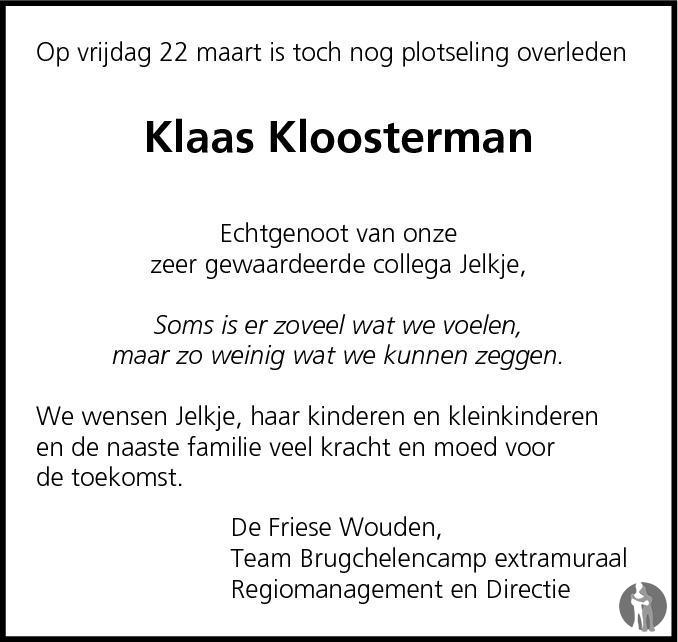 Op vrijdag 22 maart is toch nog plotseling overleden

Klaas Kloosterman

Echtgenoot van onze
zeer gewaardeerde collega Jelkje,

Soms is er zoveel wat we voelen,
maar zo weinig wat we kunnen zeggen.

We wensen Jelkje, haar kinderen en kleinkinderen en de naaste familie veel kracht en moed voor de toekomst.

De Friese Wouden,
Team Brugchelencamp extramuraal
Regiomanagement en Directie